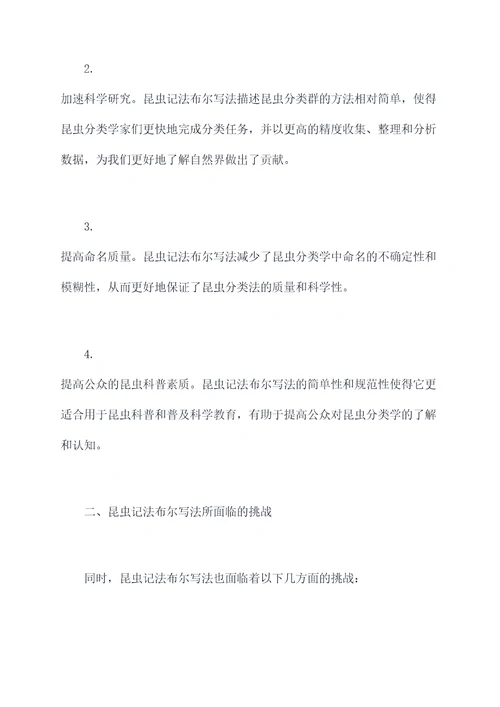 2.

加速科学研究。昆虫记法布尔写法描述昆虫分类群的方法相对简单，使得昆虫分类学家们更快地完成分类任务，并以更高的精度收集、整理和分析数据，为我们更好地了解自然界做出了贡献。

3.

提高命名质量。昆虫记法布尔写法减少了昆虫分类学中命名的不确定性和模糊性，从而更好地保证了昆虫分类法的质量和科学性。

4.

提高公众的昆虫科普素质。昆虫记法布尔写法的简单性和规范性使得它更适合用于昆虫科普和普及科学教育，有助于提高公众对昆虫分类学的了解和认知。

二、昆虫记法布尔写法所面临的挑战

同时，昆虫记法布尔写法也面临着以下几方面的挑战：